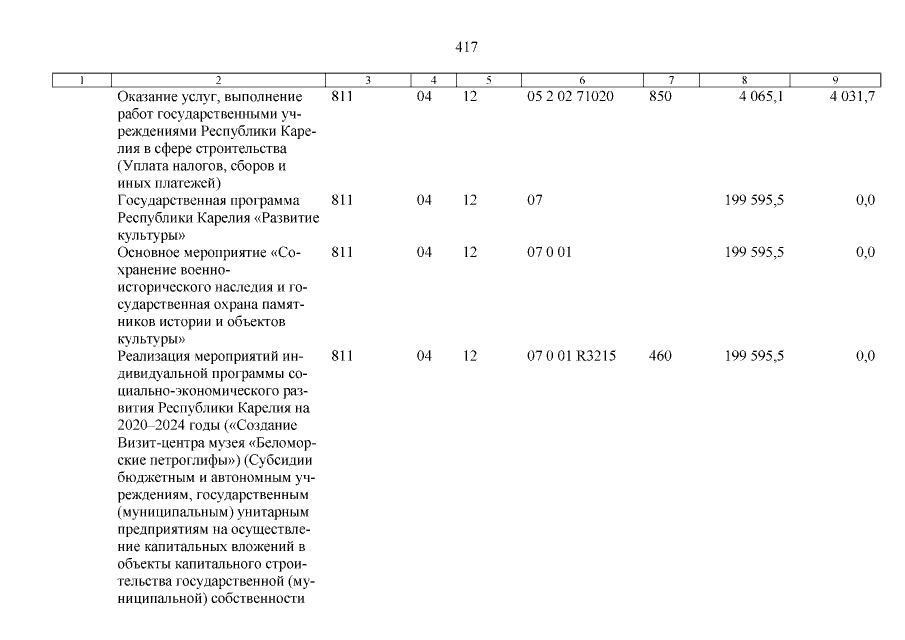 417

| 1 | 2 | 3 | 4 | 5 | 6 | 7 | 8 | 9 |
|---|---|---|---|---|---|---|---|---|
| | Оказание услуг, выполнение работ государственными учреждениями Республики Карелия в сфере строительства (Уплата налогов, сборов и иных платежей) | 811 | 04 | 12 | 05 2 02 71020 | 850 | 4 065,1 | 4 031,7 |
| | Государственная программа Республики Карелия «Развитие культуры» | 811 | 04 | 12 | 07 | | 199 595,5 | 0,0 |
| | Основное мероприятие «Сохранение военно-исторического наследия и государственная охрана памятников истории и объектов культуры» | 811 | 04 | 12 | 07 0 01 | | 199 595,5 | 0,0 |
| | Реализация мероприятий индивидуальной программы социально-экономического развития Республики Карелия на 2020–2024 годы («Создание Визит-центра музея «Беломорские петроглифы») (Субсидии бюджетным и автономным учреждениям, государственным (муниципальным) унитарным предприятиям на осуществление капитальных вложений в объекты капитального строительства государственной (муниципальной) собственности | 811 | 04 | 12 | 07 0 01 R3215 | 460 | 199 595,5 | 0,0 |